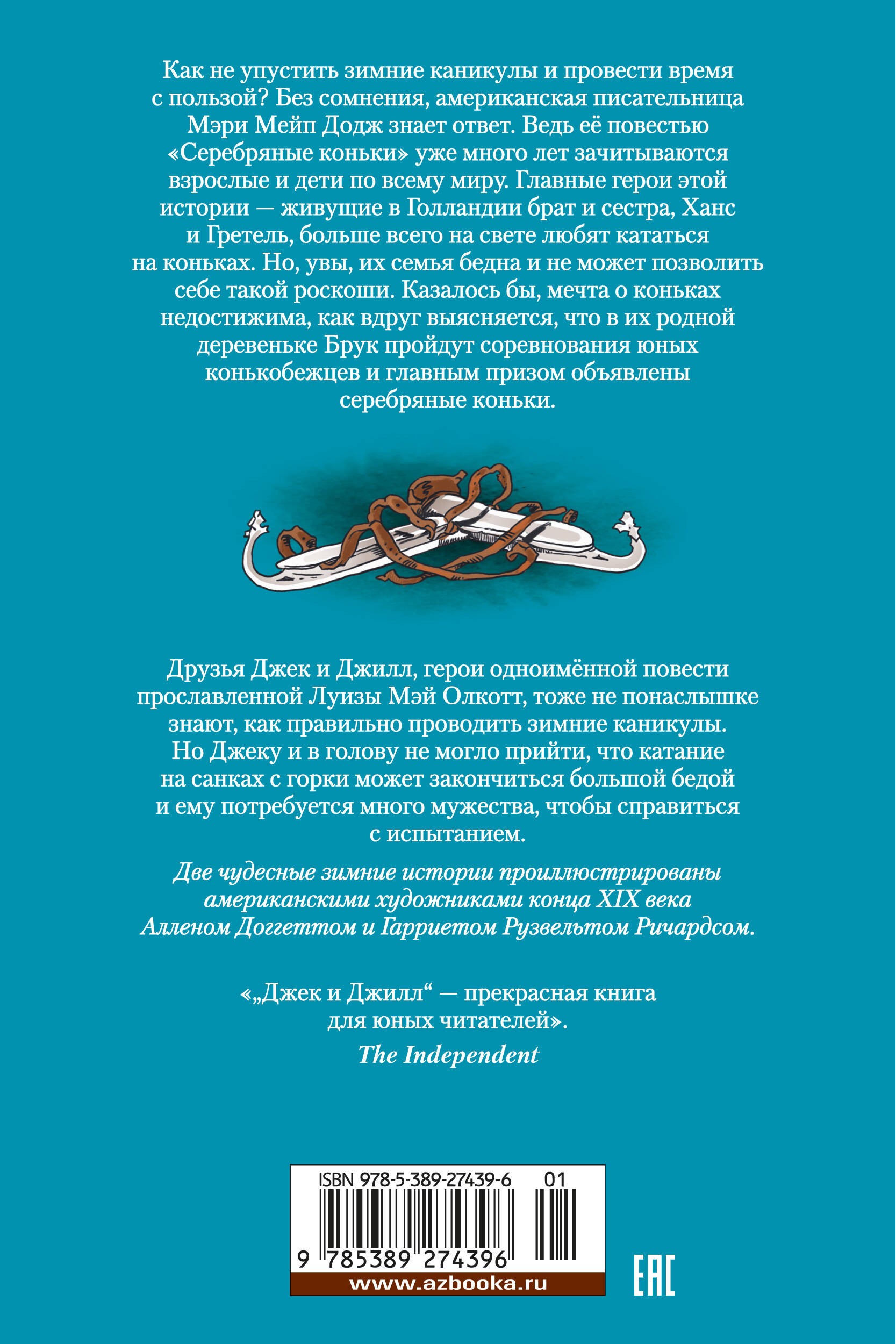 Как не упустить зимние каникулы и провести время с пользой? Без сомнения, американская писательница Мэри Мейп Додж знает ответ. Ведь её повестью «Серебряные коньки» уже много лет зачитываются взрослые и дети по всему миру. Главные герои этой истории — живущие в Голландии брат и сестра, Ханс и Гретель, больше всего на свете любят кататься на коньках. Но, увы, их семья бедна и не может позволить себе такой роскоши. Казалось бы, мечта о коньках недостижима, как вдруг выясняется, что в их родной деревеньке Брук пройдут соревнования юных конькобежцев и главным призом объявлены серебряные коньки.

Друзья Джек и Джилл, герои одноимённой повести прославленной Луизы Мэй Олкотт, тоже не понаслышке знают, как правильно проводить зимние каникулы. Но Джеку и в голову не могло прийти, что катание на санках с горки может закончиться большой бедой и ему потребуется много мужества, чтобы справиться с испытанием.

Две чудесные зимние истории проиллюстрированы американскими художниками конца XIX века Алленом Доггеттом и Гарриетом Рузвельтом Ричардсом.

«„Джек и Джилл“ — прекрасная книга для юных читателей».
The Independent

ISBN 978-5-389-27439-6 01
9 785389 274396
www.azbooka.ru
EAC